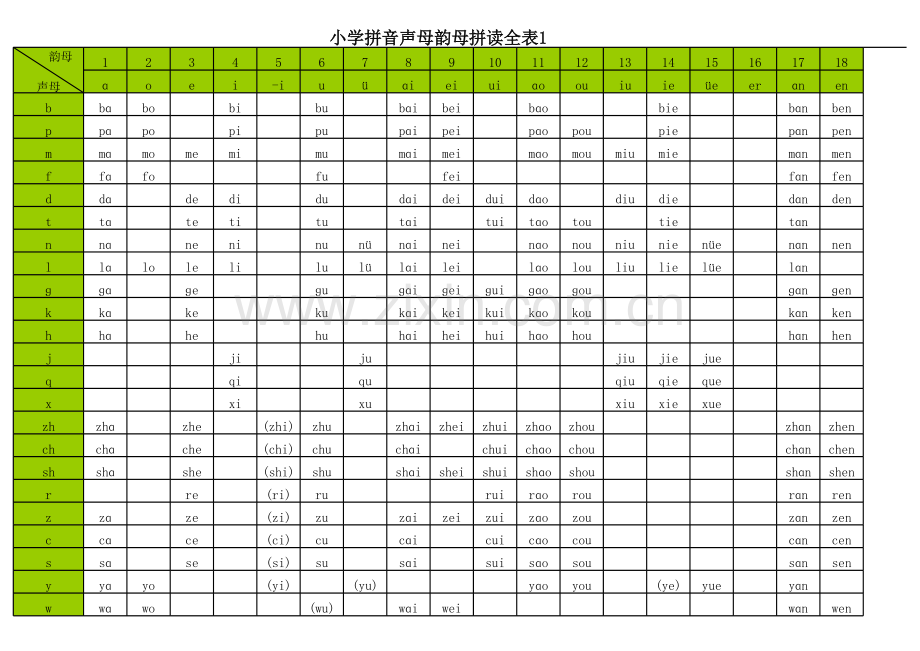 小学拼音声母韵母拼读全表1

| 韵母 | 1 | 2 | 3 | 4 | 5 | 6 | 7 | 8 | 9 | 10 | 11 | 12 | 13 | 14 | 15 | 16 | 17 | 18 |
|---|---|---|---|---|---|---|---|---|---|---|---|---|---|---|---|---|---|---|
| 声母 | a | o | e | i | -i | u | ü | ai | ei | ui | ao | ou | iu | ie | üe | er | an | en |
| b | ba | bo |  | bi |  | bu |  | bai | bei |  | bao |  |  | bie |  |  | ban | ben |
| p | pa | po |  | pi |  | pu |  | pai | pei |  | pao | pou |  | pie |  |  | pan | pen |
| m | ma | mo | me | mi |  | mu |  | mai | mei |  | mao | mou | miu | mie |  |  | man | men |
| f | fa | fo |  |  |  | fu |  |  | fei |  |  |  |  |  |  |  | fan | fen |
| d | da |  | de | di |  | du |  | dai | dei | dui | dao |  | diu | die |  |  | dan | den |
| t | ta |  | te | ti |  | tu |  | tai |  | tui | tao | tou |  | tie |  |  | tan |  |
| n | na |  | ne | ni |  | nu | nü | nai | nei |  | nao | nou | niu | nie | nüe |  | nan | nen |
| l | la | lo | le | li |  | lu | lü | lai | lei |  | lao | lou | liu | lie | lüe |  | lan |  |
| g | ga |  | ge |  |  | gu |  | gai | gei | gui | gao | gou |  |  |  |  | gan | gen |
| k | ka |  | ke |  |  | ku |  | kai | kei | kui | kao | kou |  |  |  |  | kan | ken |
| h | ha |  | he |  |  | hu |  | hai | hei | hui | hao | hou |  |  |  |  | han | hen |
| j |  |  |  | ji |  |  | ju |  |  |  |  |  | jiu | jie | jue |  |  |  |
| q |  |  |  | qi |  |  | qu |  |  |  |  |  | qiu | qie | que |  |  |  |
| x |  |  |  | xi |  |  | xu |  |  |  |  |  | xiu | xie | xue |  |  |  |
| zh | zha |  | zhe |  | (zhi) | zhu |  | zhai | zhei | zhui | zhao | zhou |  |  |  |  | zhan | zhen |
| ch | cha |  | che |  | (chi) | chu |  | chai |  | chui | chao | chou |  |  |  |  | chan | chen |
| sh | sha |  | she |  | (shi) | shu |  | shai | shei | shui | shao | shou |  |  |  |  | shan | shen |
| r |  |  | re |  | (ri) | ru |  |  |  | rui | rao | rou |  |  |  |  | ran | ren |
| z | za |  | ze |  | (zi) | zu |  | zai | zei | zui | zao | zou |  |  |  |  | zan | zen |
| c | ca |  | ce |  | (ci) | cu |  | cai |  | cui | cao | cou |  |  |  |  | can | cen |
| s | sa |  | se |  | (si) | su |  | sai |  | sui | sao | sou |  |  |  |  | san | sen |
| y | ya | yo |  |  | (yi) |  | (yu) |  |  |  | yao | you |  | (ye) | yue |  | yan |  |
| w | wa | wo |  |  |  | (wu) |  | wai | wei |  |  |  |  |  |  |  | wan | wen |

www.zixin.com.cn